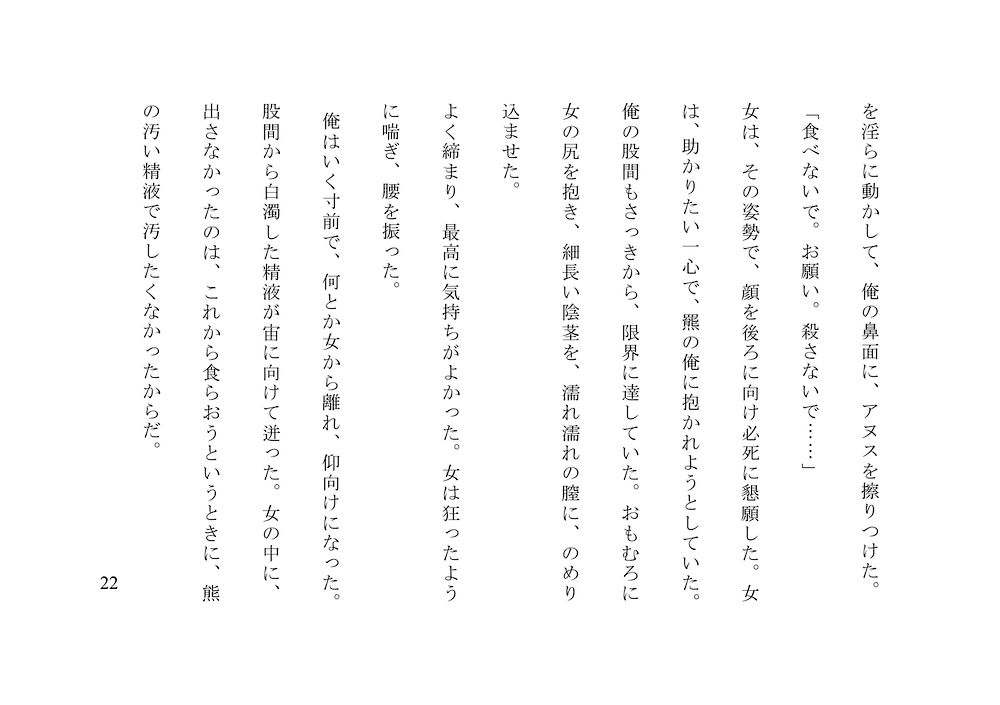 を淫らに動かして、俺の鼻面に、アヌスを擦りつけた。

「食べないで。お願い。殺さないで……」

女は、その姿勢で、顔を後ろに向け必死に懇願した。女は、助かりたい一心で、羆の俺に抱かれようとしていた。

俺の股間もさっきから、限界に達していた。おもむろに女の尻を抱き、細長い陰茎を、濡れ濡れの膣に、のめり込ませた。

よく締まり、最高に気持ちがよかった。女は狂ったように喘ぎ、腰を振った。

俺はいく寸前で、何とか女から離れ、仰向けになった。股間から白濁した精液が宙に向けて迸った。女の中に、出さなかったのは、これから食らおうというときに、熊の汚い精液で汚したくなかったからだ。

22